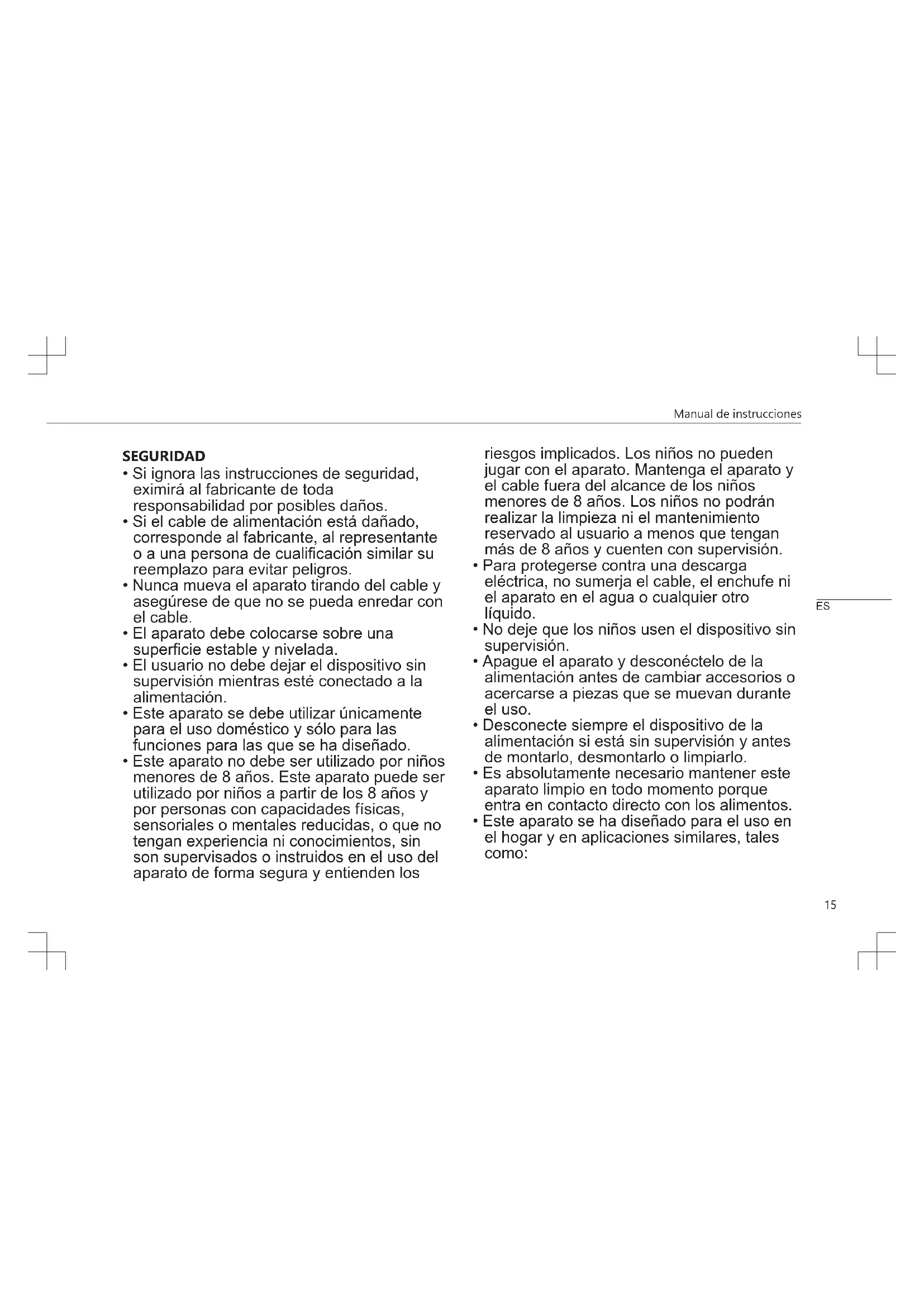 Manual de instrucciones

SEGURIDAD
• Si ignora las instrucciones de seguridad, eximirá al fabricante de toda responsabilidad por posibles daños.
• Si el cable de alimentación está dañado, corresponde al fabricante, al representante o a una persona de cualificación similar su reemplazo para evitar peligros.
• Nunca mueva el aparato tirando del cable y asegúrese de que no se pueda enredar con el cable.
• El aparato debe colocarse sobre una superficie estable y nivelada.
• El usuario no debe dejar el dispositivo sin supervisión mientras esté conectado a la alimentación.
• Este aparato se debe utilizar únicamente para el uso doméstico y sólo para las funciones para las que se ha diseñado.
• Este aparato no debe ser utilizado por niños menores de 8 años. Este aparato puede ser utilizado por niños a partir de los 8 años y por personas con capacidades físicas, sensoriales o mentales reducidas, o que no tengan experiencia ni conocimientos, sin son supervisados o instruidos en el uso del aparato de forma segura y entienden los riesgos implicados. Los niños no pueden jugar con el aparato. Mantenga el aparato y el cable fuera del alcance de los niños menores de 8 años. Los niños no podrán realizar la limpieza ni el mantenimiento reservado al usuario a menos que tengan más de 8 años y cuenten con supervisión.
• Para protegerse contra una descarga eléctrica, no sumerja el cable, el enchufe ni el aparato en el agua o cualquier otro líquido.
• No deje que los niños usen el dispositivo sin supervisión.
• Apague el aparato y desconéctelo de la alimentación antes de cambiar accesorios o acercarse a piezas que se muevan durante el uso.
• Desconecte siempre el dispositivo de la alimentación si está sin supervisión y antes de montarlo, desmontarlo o limpiarlo.
• Es absolutamente necesario mantener este aparato limpio en todo momento porque entra en contacto directo con los alimentos.
• Este aparato se ha diseñado para el uso en el hogar y en aplicaciones similares, tales como:

ES

15